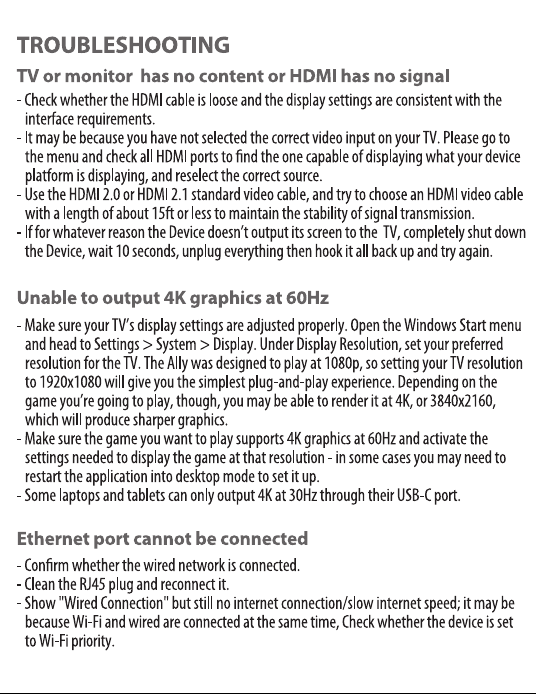 TROUBLESHOOTING

TV or monitor has no content or HDMI has no signal

- Check whether the HDMI cable is loose and the display settings are consistent with the interface requirements.
- It may be because you have not selected the correct video input on your TV. Please go to the menu and check all HDMI ports to find the one capable of displaying what your device platform is displaying, and reselect the correct source.
- Use the HDMI 2.0 or HDMI 2.1 standard video cable, and try to choose an HDMI video cable with a length of about 15ft or less to maintain the stability of signal transmission.
- If for whatever reason the Device doesn't output its screen to the TV, completely shut down the Device, wait 10 seconds, unplug everything then hook it all back up and try again.

Unable to output 4K graphics at 60Hz

- Make sure your TV's display settings are adjusted properly. Open the Windows Start menu and head to Settings > System > Display. Under Display Resolution, set your preferred resolution for the TV. The Ally was designed to play at 1080p, so setting your TV resolution to 1920x1080 will give you the simplest plug-and-play experience. Depending on the game you're going to play, though, you may be able to render it at 4K, or 3840x2160, which will produce sharper graphics.
- Make sure the game you want to play supports 4K graphics at 60Hz and activate the settings needed to display the game at that resolution - in some cases you may need to restart the application into desktop mode to set it up.
- Some laptops and tablets can only output 4K at 30Hz through their USB-C port.

Ethernet port cannot be connected

- Confirm whether the wired network is connected.
- Clean the RJ45 plug and reconnect it.
- Show "Wired Connection" but still no internet connection/slow internet speed; it may be because Wi-Fi and wired are connected at the same time, Check whether the device is set to Wi-Fi priority.